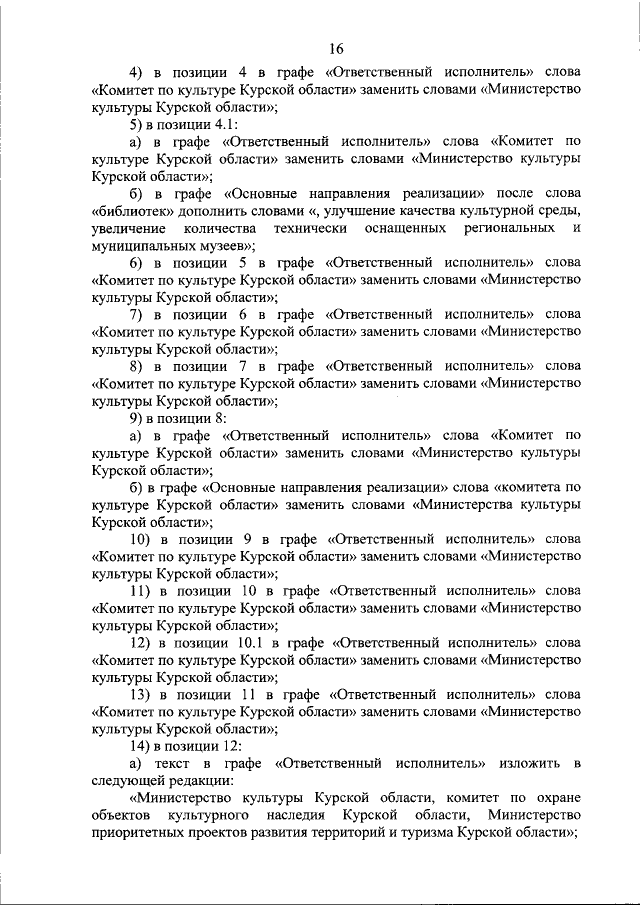 16

4) в позиции 4 в графе «Ответственный исполнитель» слова «Комитет по культуре Курской области» заменить словами «Министерство культуры Курской области»;

5) в позиции 4.1:

а) в графе «Ответственный исполнитель» слова «Комитет по культуре Курской области» заменить словами «Министерство культуры Курской области»;

б) в графе «Основные направления реализации» после слова «библиотек» дополнить словами «, улучшение качества культурной среды, увеличение количества технически оснащенных региональных и муниципальных музеев»;

6) в позиции 5 в графе «Ответственный исполнитель» слова «Комитет по культуре Курской области» заменить словами «Министерство культуры Курской области»;

7) в позиции 6 в графе «Ответственный исполнитель» слова «Комитет по культуре Курской области» заменить словами «Министерство культуры Курской области»;

8) в позиции 7 в графе «Ответственный исполнитель» слова «Комитет по культуре Курской области» заменить словами «Министерство культуры Курской области»;

9) в позиции 8:

а) в графе «Ответственный исполнитель» слова «Комитет по культуре Курской области» заменить словами «Министерство культуры Курской области»;

б) в графе «Основные направления реализации» слова «комитета по культуре Курской области» заменить словами «Министерства культуры Курской области»;

10) в позиции 9 в графе «Ответственный исполнитель» слова «Комитет по культуре Курской области» заменить словами «Министерство культуры Курской области»;

11) в позиции 10 в графе «Ответственный исполнитель» слова «Комитет по культуре Курской области» заменить словами «Министерство культуры Курской области»;

12) в позиции 10.1 в графе «Ответственный исполнитель» слова «Комитет по культуре Курской области» заменить словами «Министерство культуры Курской области»;

13) в позиции 11 в графе «Ответственный исполнитель» слова «Комитет по культуре Курской области» заменить словами «Министерство культуры Курской области»;

14) в позиции 12:

а) текст в графе «Ответственный исполнитель» изложить в следующей редакции:

«Министерство культуры Курской области, комитет по охране объектов культурного наследия Курской области, Министерство приоритетных проектов развития территорий и туризма Курской области»;